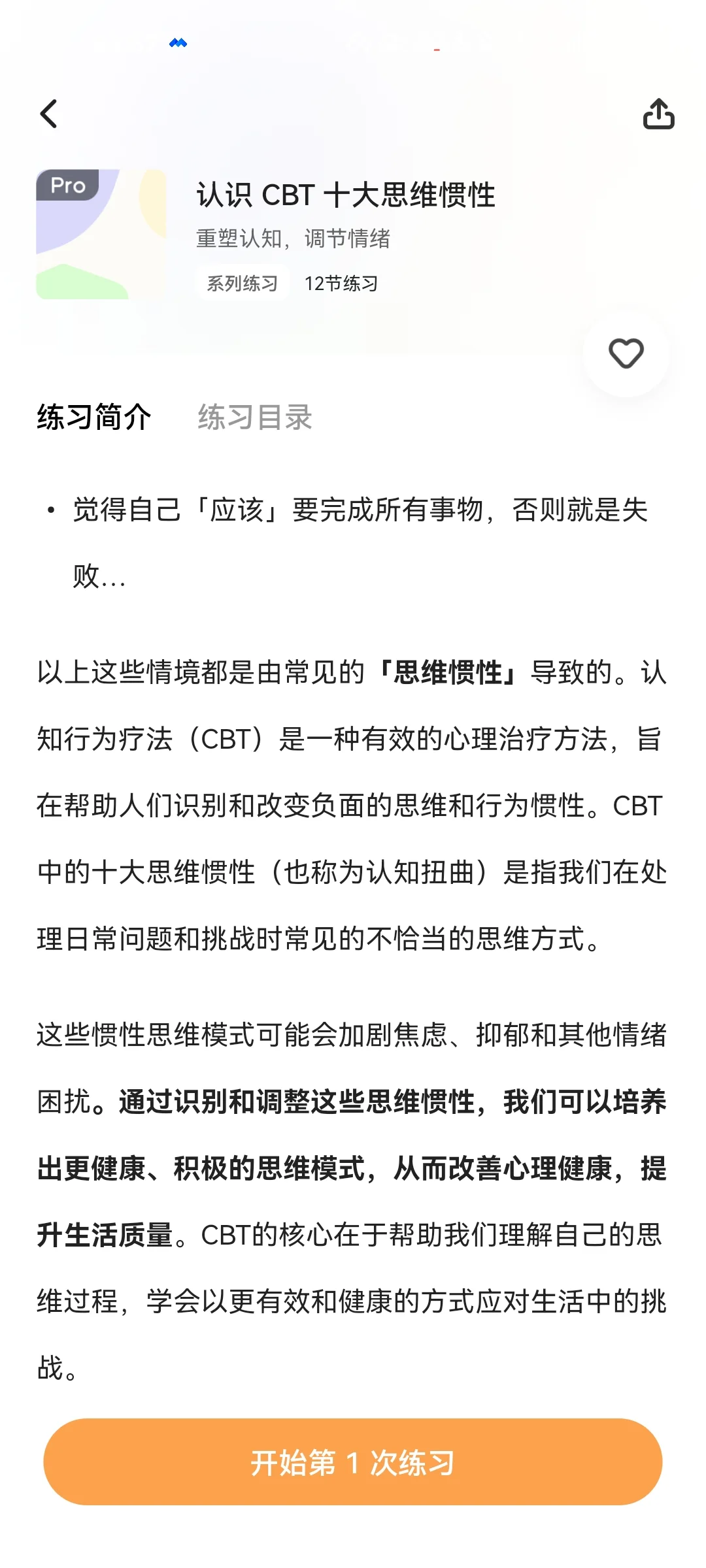 Pro

认识 CBT 十大思维惯性

重塑认知，调节情绪

系列练习 12节练习

练习简介 练习目录

• 觉得自己「应该」要完成所有事物，否则就是失败...

以上这些情境都是由常见的「思维惯性」导致的。认知行为疗法（CBT）是一种有效的心理治疗方法，旨在帮助人们识别和改变负面的思维和行为惯性。CBT中的十大思维惯性（也称为认知扭曲）是指我们在处理日常问题和挑战时常见的不恰当的思维方式。

这些惯性思维模式可能会加剧焦虑、抑郁和其他情绪困扰。通过识别和调整这些思维惯性，我们可以培养出更健康、积极的思维模式，从而改善心理健康，提升生活质量。CBT的核心在于帮助我们理解自己的思维过程，学会以更有效和健康的方式应对生活中的挑战。

开始第 1 次练习